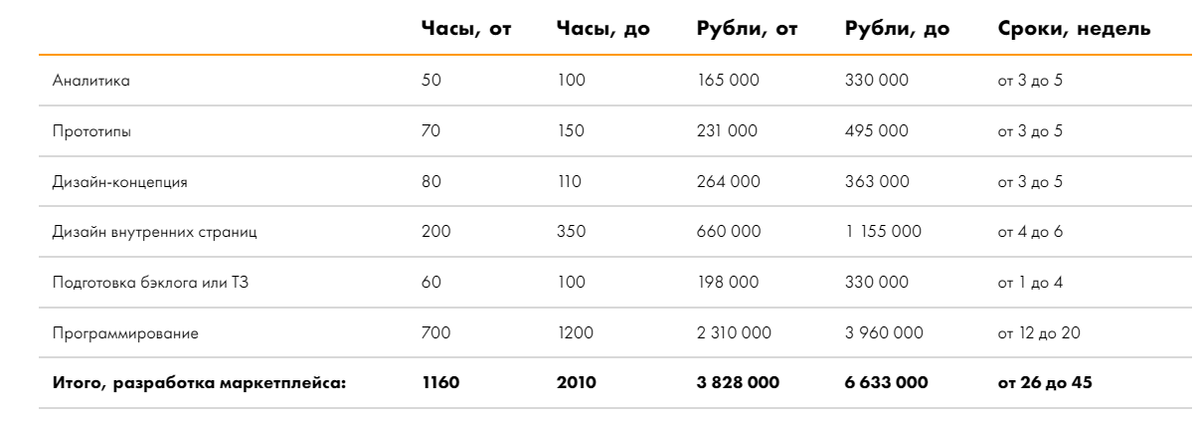 |  | Часы, от | Часы, до | Рубли, от | Рубли, до | Сроки, недель |
|---|---|---|---|---|---|
| Аналитика | 50 | 100 | 165 000 | 330 000 | от 3 до 5 |
| Прототипы | 70 | 150 | 231 000 | 495 000 | от 3 до 5 |
| Дизайн-концепция | 80 | 110 | 264 000 | 363 000 | от 3 до 5 |
| Дизайн внутренних страниц | 200 | 350 | 660 000 | 1 155 000 | от 4 до 6 |
| Подготовка бэклога или ТЗ | 60 | 100 | 198 000 | 330 000 | от 1 до 4 |
| Программирование | 700 | 1200 | 2 310 000 | 3 960 000 | от 12 до 20 |
| Итого, разработка маркетплейса: | 1160 | 2010 | 3 828 000 | 6 633 000 | от 26 до 45 |